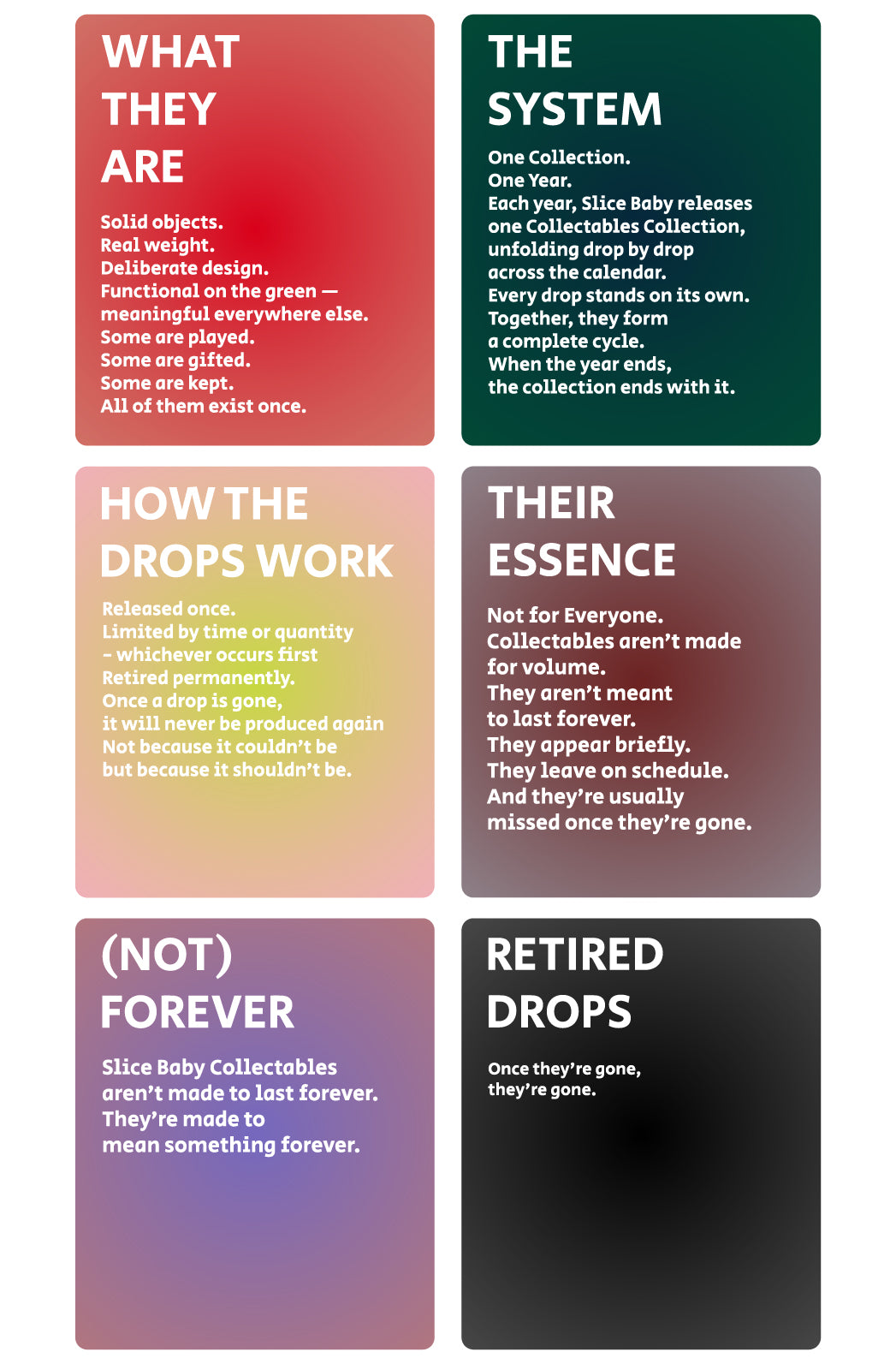 WHAT
THEY
ARE

Solid objects.
Real weight.
Deliberate design.
Functional on the green —
meaningful everywhere else.
Some are played.
Some are gifted.
Some are kept.
All of them exist once.

THE
SYSTEM

One Collection.
One Year.
Each year, Slice Baby releases
one Collectables Collection,
unfolding drop by drop
across the calendar.
Every drop stands on its own.
Together, they form
a complete cycle.
When the year ends,
the collection ends with it.

HOW THE
DROPS WORK

Released once.
Limited by time or quantity
- whichever occurs first
Retired permanently.
Once a drop is gone,
it will never be produced again
Not because it couldn't be
but because it shouldn't be.

THEIR
ESSENCE

Not for Everyone.
Collectables aren't made
for volume.
They aren't meant
to last forever.
They appear briefly.
They leave on schedule.
And they're usually
missed once they're gone.

(NOT)
FOREVER

Slice Baby Collectables
aren't made to last forever.
They're made to
mean something forever.

RETIRED
DROPS

Once they're gone,
they're gone.